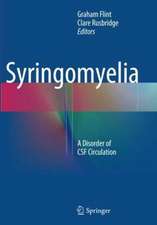 Graham Flint
Clare Rusbridge
Editors

Syringomyelia

A Disorder of CSF Circulation

Springer